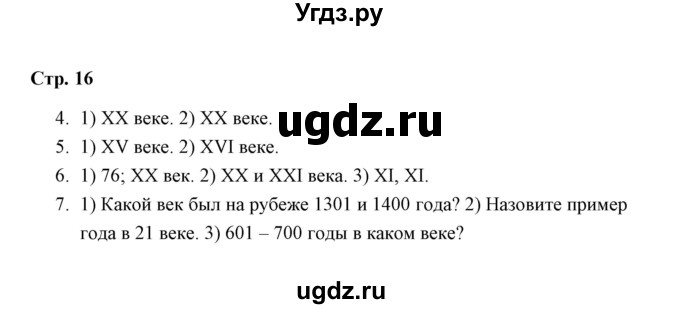 Угдз.ру

Стр. 16

4. 1) XX веке. 2) XX веке. ugdz.ru

5. 1) XV веке. 2) XVI веке.

6. 1) 76; XX век. 2) XX и XXI века. 3) XI, XI.

7. 1) Какой век был на рубеже 1301 и 1400 года? 2) Назовите пример года в 21 веке. 3) 601 – 700 годы в каком веке?

ugdz.ru